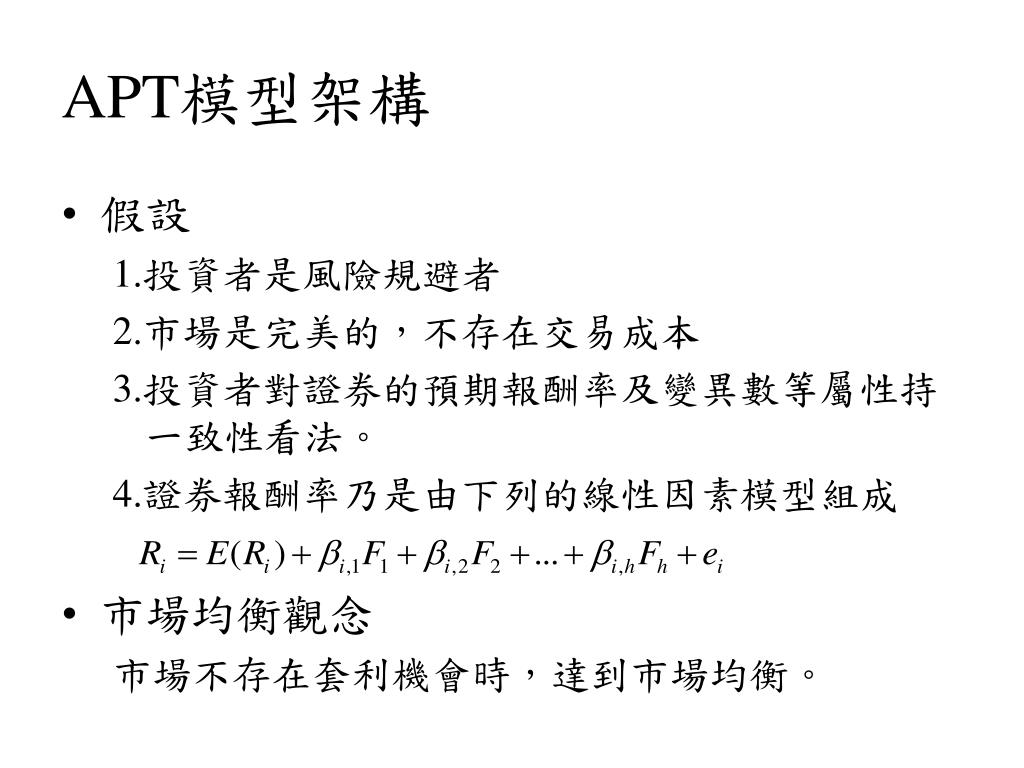 APT模型架構

• 假設

1.投資者是風險規避者

2.市場是完美的，不存在交易成本

3.投資者對證券的預期報酬率及變異數等屬性持一致性看法。

4.證券報酬率乃是由下列的線性因素模型組成

$R_i = E(R_i) + \beta_{i,1}F_1 + \beta_{i,2}F_2 + ... + \beta_{i,h}F_h + e_i$

• 市場均衡觀念

市場不存在套利機會時，達到市場均衡。